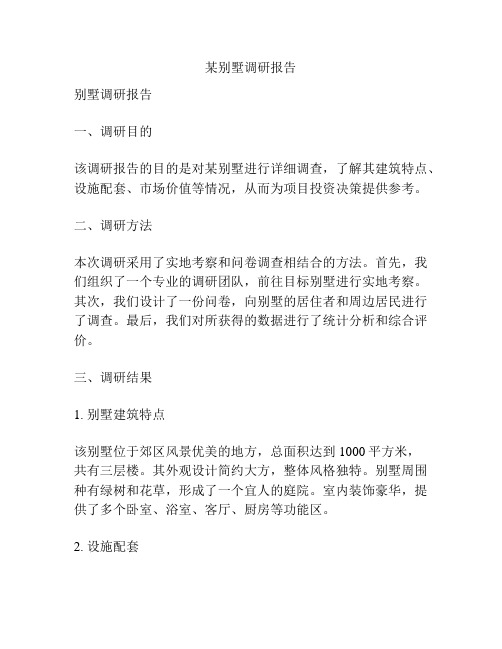 某别墅调研报告

别墅调研报告

一、调研目的

该调研报告的目的是对某别墅进行详细调查，了解其建筑特点、设施配套、市场价值等情况，从而为项目投资决策提供参考。

二、调研方法

本次调研采用了实地考察和问卷调查相结合的方法。首先，我们组织了一个专业的调研团队，前往目标别墅进行实地考察。其次，我们设计了一份问卷，向别墅的居住者和周边居民进行了调查。最后，我们对所获得的数据进行了统计分析和综合评价。

三、调研结果

1. 别墅建筑特点

该别墅位于郊区风景优美的地方，总面积达到 1000 平方米，共有三层楼。其外观设计简约大方，整体风格独特。别墅周围种有绿树和花草，形成了一个宜人的庭院。室内装饰豪华，提供了多个卧室、浴室、客厅、厨房等功能区。

2. 设施配套